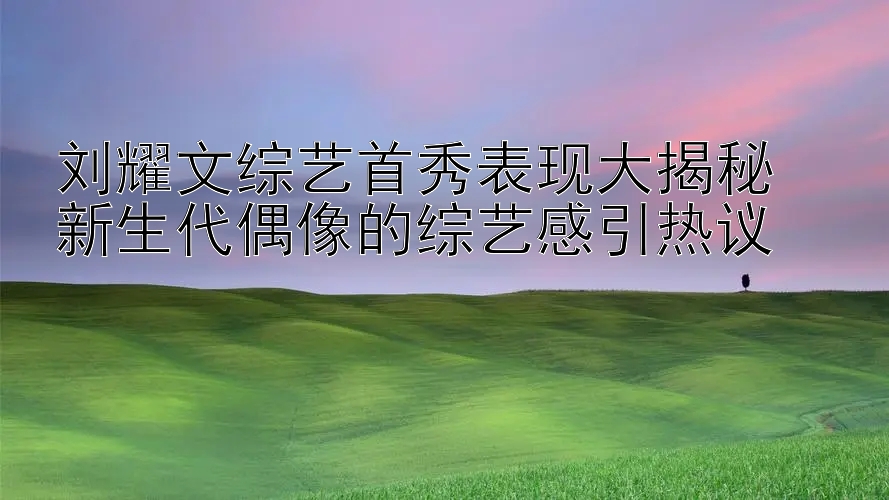 刘耀文综艺首秀表现大揭秘
新生代偶像的综艺感引热议